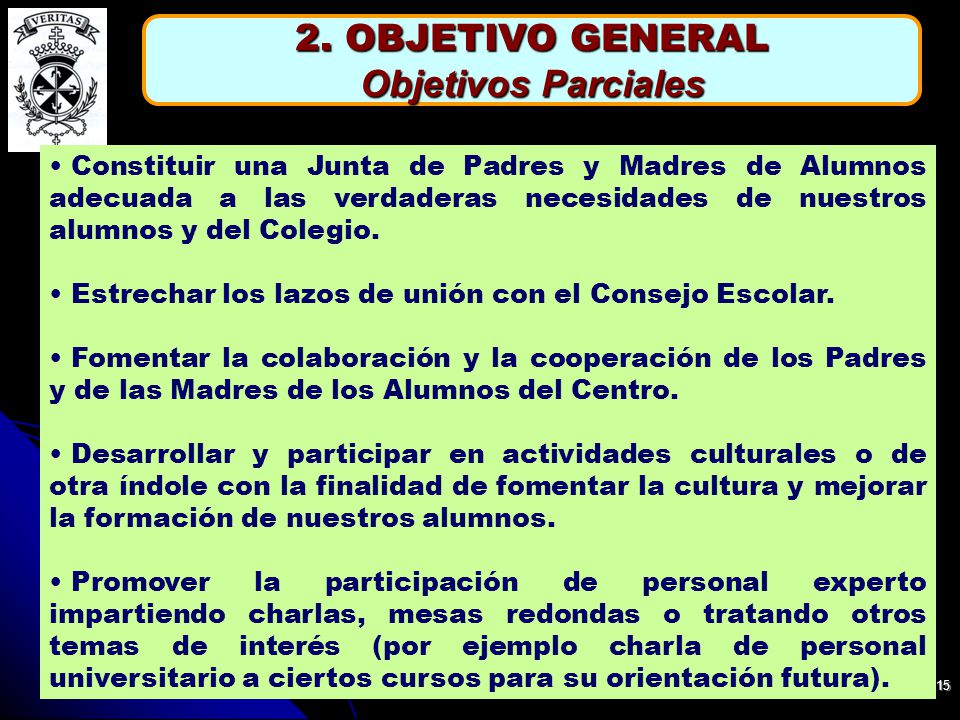 VERITAS

2. OBJETIVO GENERAL
Objetivos Parciales

• Constituir una Junta de Padres y Madres de Alumnos adecuada a las verdaderas necesidades de nuestros alumnos y del Colegio.

• Estrechar los lazos de unión con el Consejo Escolar.

• Fomentar la colaboración y la cooperación de los Padres y de las Madres de los Alumnos del Centro.

• Desarrollar y participar en actividades culturales o de otra índole con la finalidad de fomentar la cultura y mejorar la formación de nuestros alumnos.

• Promover la participación de personal experto impartiendo charlas, mesas redondas o tratando otros temas de interés (por ejemplo charla de personal universitario a ciertos cursos para su orientación futura).

15